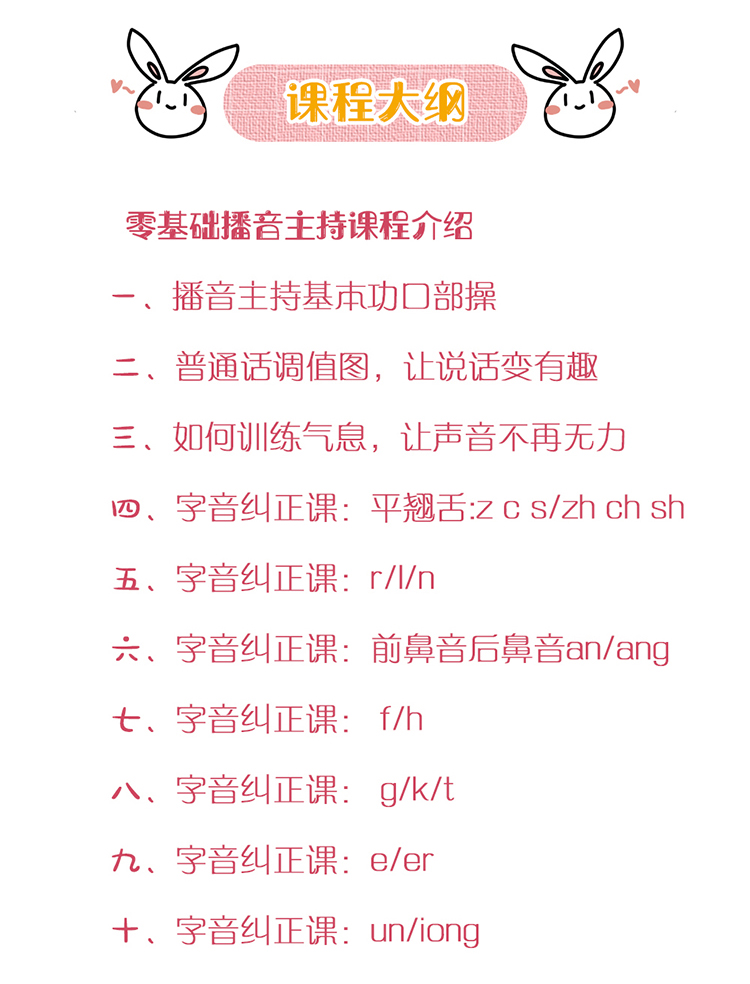 课程大纲

零基础播音主持课程介绍

一、播音主持基本功口部操

二、普通话调值图，让说话变有趣

三、如何训练气息，让声音不再无力

四、字音纠正课：平翘舌:z c s/zh ch sh

五、字音纠正课：r/l/n

六、字音纠正课：前鼻音后鼻音an/ang

七、字音纠正课： f/h

八、字音纠正课： g/k/t

九、字音纠正课：e/er

十、字音纠正课：un/iong